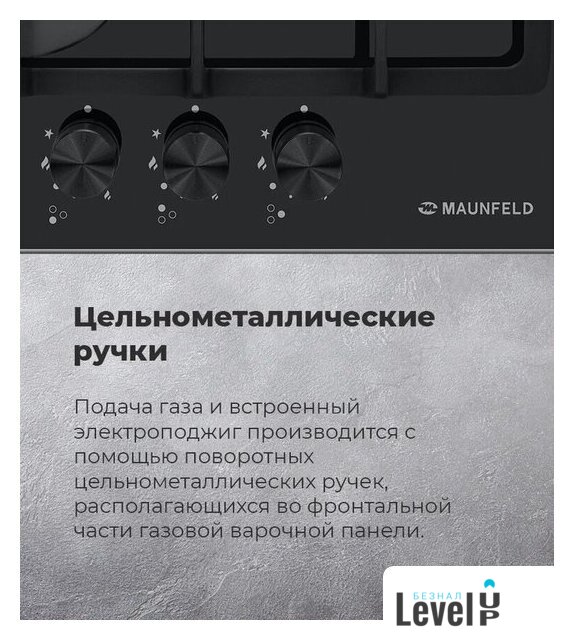 MAUNFELD

Цельнометаллические ручки

Подача газа и встроенный электроподжиг производится с помощью поворотных цельнометаллических ручек, располагающихся во фронтальной части газовой варочной панели.

БЕЗНАЛ Level UP